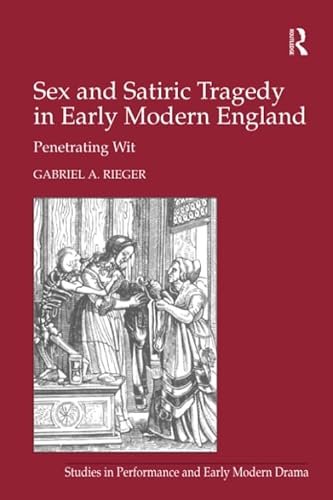 ROUTLEDGE

Sex and Satiric Tragedy in Early Modern England

Penetrating Wit

GABRIEL A. RIEGER

Studies in Performance and Early Modern Drama